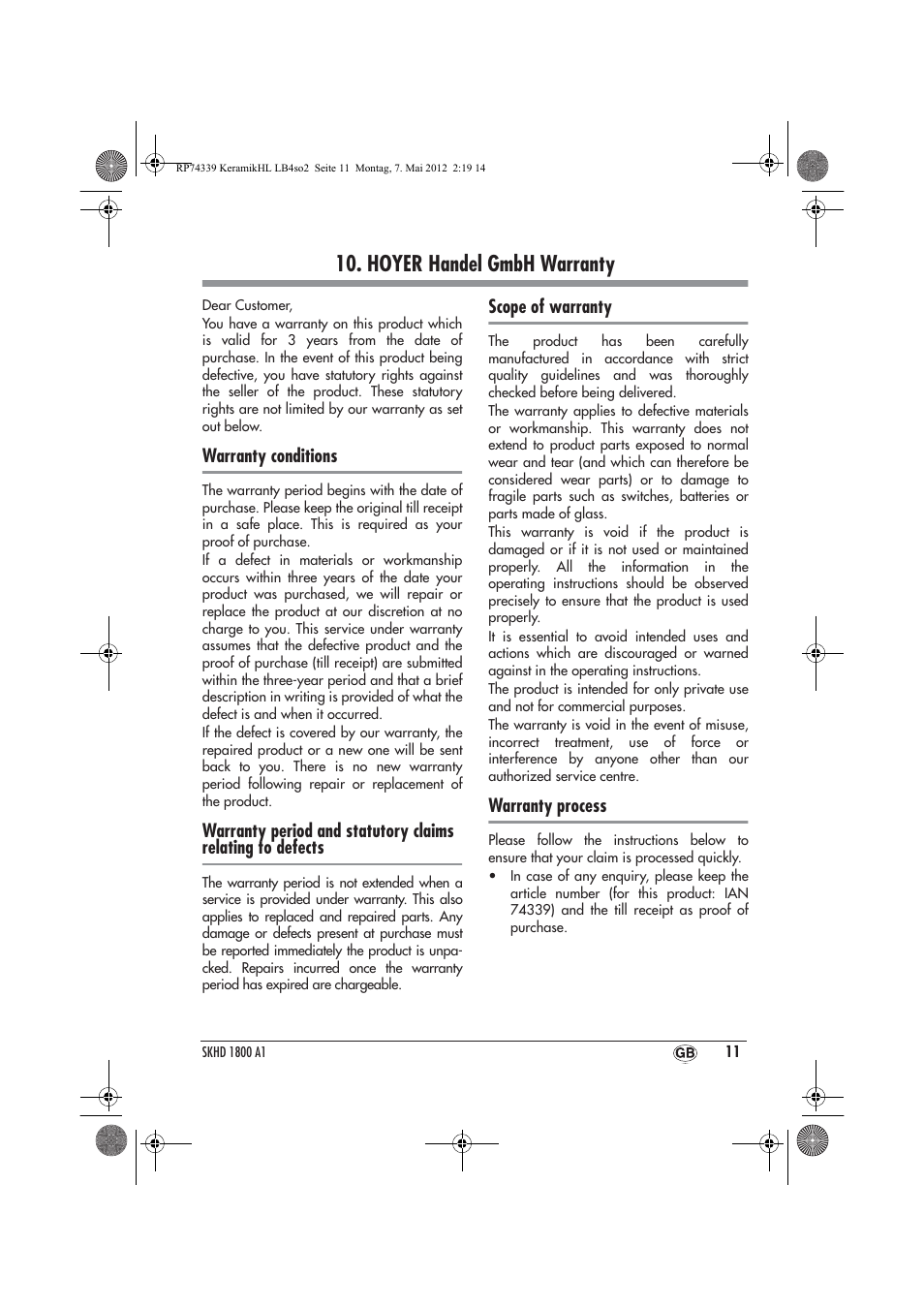 RP74339 KeramikHL LB4so2 Seite 11 Montag, 7. Mai 2012 2:19 14

10. HOYER Handel GmbH Warranty

Dear Customer,
You have a warranty on this product which is valid for 3 years from the date of purchase. In the event of this product being defective, you have statutory rights against the seller of the product. These statutory rights are not limited by our warranty as set out below.

Warranty conditions

The warranty period begins with the date of purchase. Please keep the original till receipt in a safe place. This is required as your proof of purchase.
If a defect in materials or workmanship occurs within three years of the date your product was purchased, we will repair or replace the product at our discretion at no charge to you. This service under warranty assumes that the defective product and the proof of purchase (till receipt) are submitted within the three-year period and that a brief description in writing is provided of what the defect is and when it occurred.
If the defect is covered by our warranty, the repaired product or a new one will be sent back to you. There is no new warranty period following repair or replacement of the product.

Warranty period and statutory claims relating to defects

The warranty period is not extended when a service is provided under warranty. This also applies to replaced and repaired parts. Any damage or defects present at purchase must be reported immediately the product is unpacked. Repairs incurred once the warranty period has expired are chargeable.

Scope of warranty

The product has been carefully manufactured in accordance with strict quality guidelines and was thoroughly checked before being delivered.
The warranty applies to defective materials or workmanship. This warranty does not extend to product parts exposed to normal wear and tear (and which can therefore be considered wear parts) or to damage to fragile parts such as switches, batteries or parts made of glass.
This warranty is void if the product is damaged or if it is not used or maintained properly. All the information in the operating instructions should be observed precisely to ensure that the product is used properly.
It is essential to avoid intended uses and actions which are discouraged or warned against in the operating instructions.
The product is intended for only private use and not for commercial purposes.
The warranty is void in the event of misuse, incorrect treatment, use of force or interference by anyone other than our authorized service centre.

Warranty process

Please follow the instructions below to ensure that your claim is processed quickly.
• In case of any enquiry, please keep the article number (for this product: IAN 74339) and the till receipt as proof of purchase.

SKHD 1800 A1 GB 11